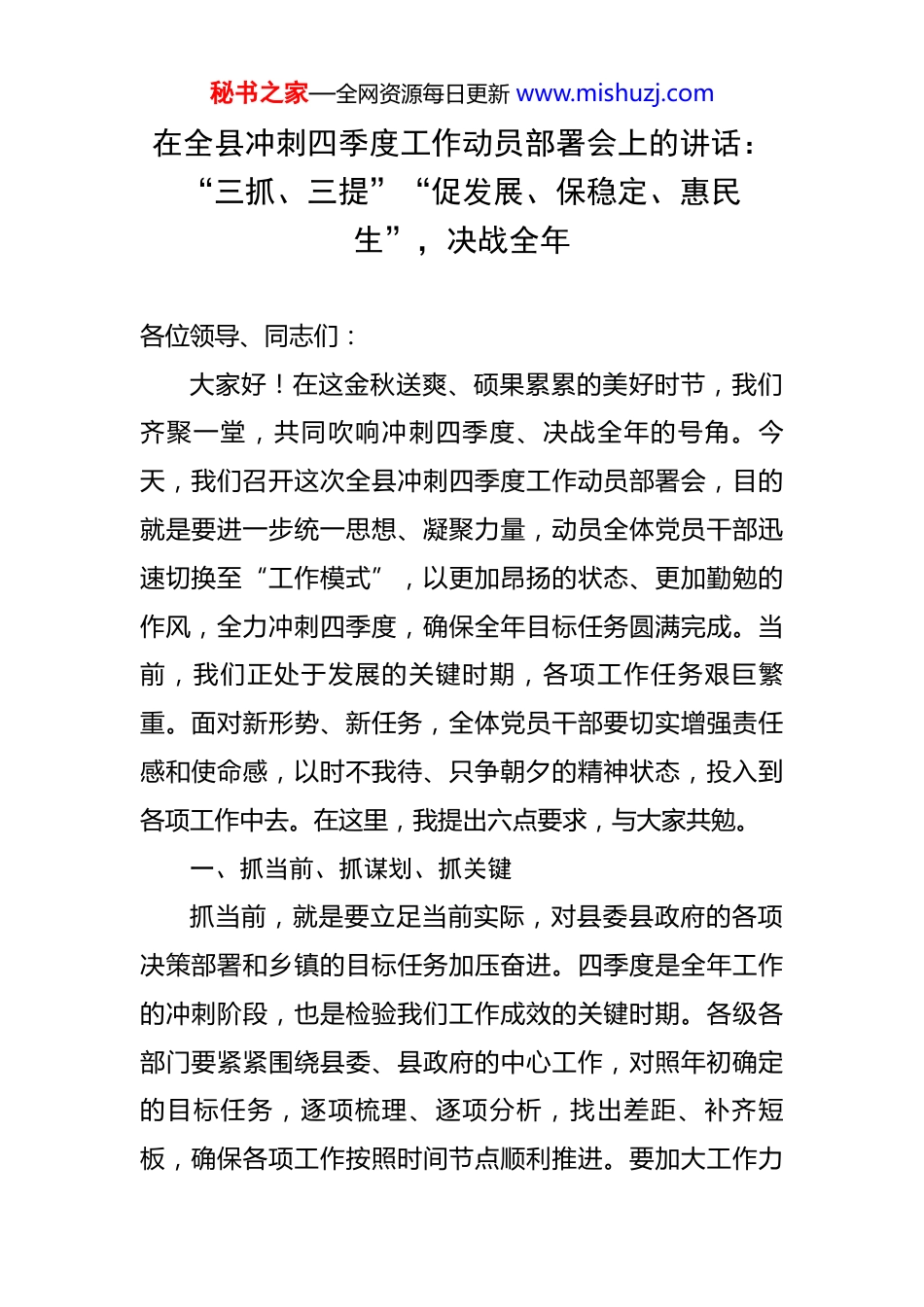 秘书之家—全网资源每日更新 www.mishuzj.com

在全县冲刺四季度工作动员部署会上的讲话：“三抓、三提”“促发展、保稳定、惠民生”，决战全年

各位领导、同志们：

大家好！在这金秋送爽、硕果累累的美好时节，我们齐聚一堂，共同吹响冲刺四季度、决战全年的号角。今天，我们召开这次全县冲刺四季度工作动员部署会，目的就是要进一步统一思想、凝聚力量，动员全体党员干部迅速切换至“工作模式”，以更加昂扬的状态、更加勤勉的作风，全力冲刺四季度，确保全年目标任务圆满完成。当前，我们正处于发展的关键时期，各项工作任务艰巨繁重。面对新形势、新任务，全体党员干部要切实增强责任感和使命感，以时不我待、只争朝夕的精神状态，投入到各项工作中去。在这里，我提出六点要求，与大家共勉。

一、抓当前、抓谋划、抓关键

抓当前，就是要立足当前实际，对县委县政府的各项决策部署和乡镇的目标任务加压奋进。四季度是全年工作的冲刺阶段，也是检验我们工作成效的关键时期。各级各部门要紧紧围绕县委、县政府的中心工作，对照年初确定的目标任务，逐项梳理、逐项分析，找出差距、补齐短板，确保各项工作按照时间节点顺利推进。要加大工作力